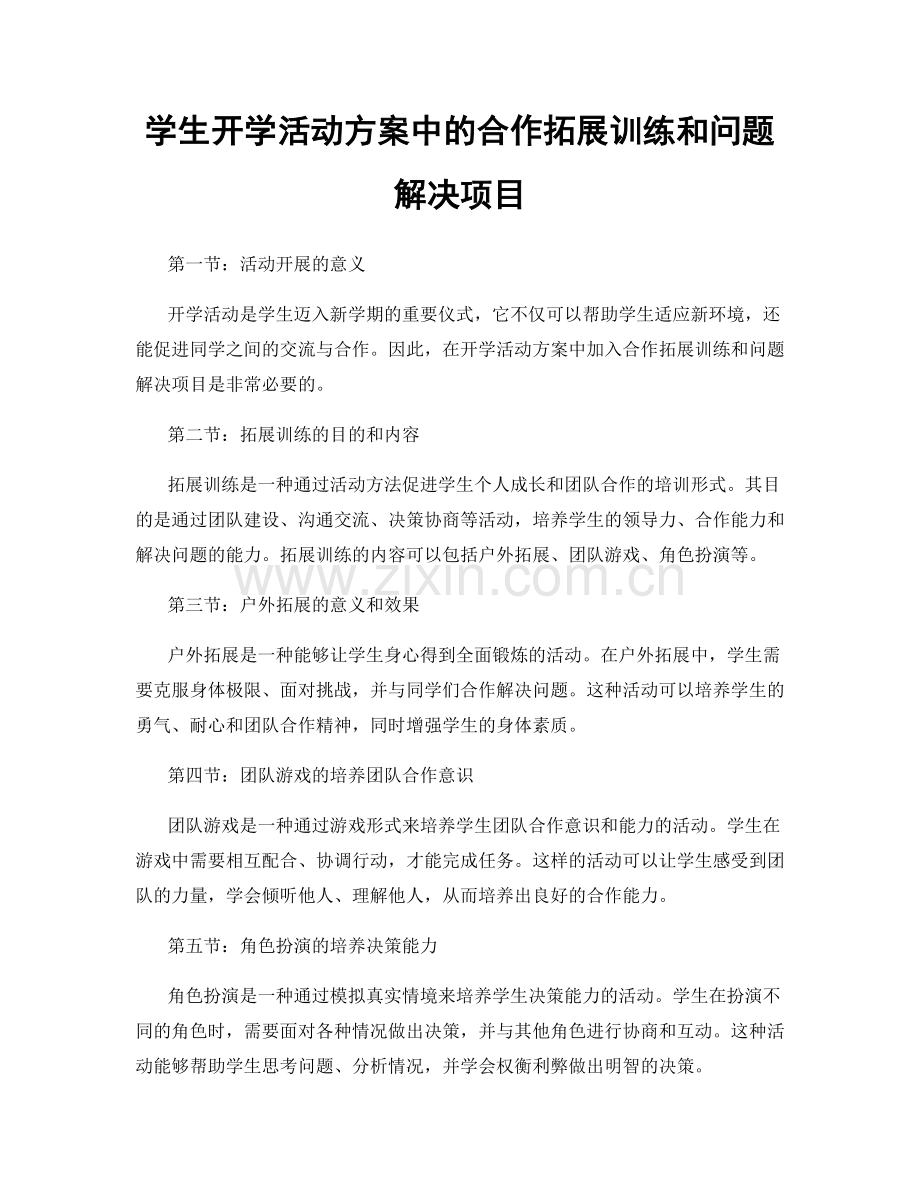 学生开学活动方案中的合作拓展训练和问题解决项目

第一节：活动开展的意义

开学活动是学生迈入新学期的重要仪式，它不仅可以帮助学生适应新环境，还能促进同学之间的交流与合作。因此，在开学活动方案中加入合作拓展训练和问题解决项目是非常必要的。

第二节：拓展训练的目的和内容

拓展训练是一种通过活动方法促进学生个人成长和团队合作的培训形式。其目的是通过团队建设、沟通交流、决策协商等活动，培养学生的领导力、合作能力和解决问题的能力。拓展训练的内容可以包括户外拓展、团队游戏、角色扮演等。

www.zixin.com.cn

第三节：户外拓展的意义和效果

户外拓展是一种能够让学生身心得到全面锻炼的活动。在户外拓展中，学生需要克服身体极限、面对挑战，并与同学们合作解决问题。这种活动可以培养学生的勇气、耐心和团队合作精神，同时增强学生的身体素质。

第四节：团队游戏的培养团队合作意识

团队游戏是一种通过游戏形式来培养学生团队合作意识和能力的活动。学生在游戏中需要相互配合、协调行动，才能完成任务。这样的活动可以让学生感受到团队的力量，学会倾听他人、理解他人，从而培养出良好的合作能力。

第五节：角色扮演的培养决策能力

角色扮演是一种通过模拟真实情境来培养学生决策能力的活动。学生在扮演不同的角色时，需要面对各种情况做出决策，并与其他角色进行协商和互动。这种活动能够帮助学生思考问题、分析情况，并学会权衡利弊做出明智的决策。